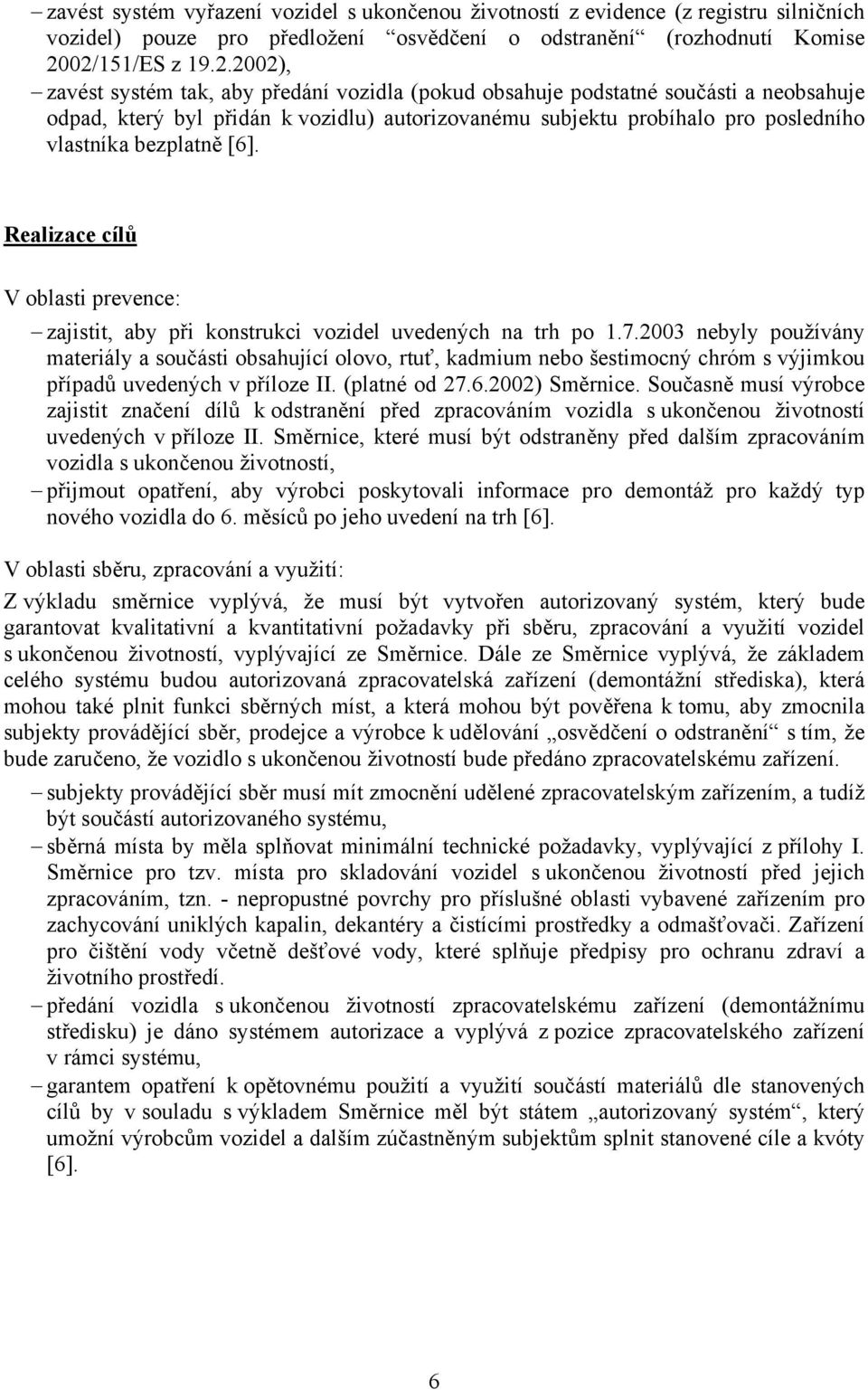 – zavést systém vyřazení vozidel s ukončenou životností z evidence (z registru silničních vozidel) pouze pro předložení “osvědčení o odstranění“ (rozhodnutí Komise 2002/151/ES z 19.2.2002),
– zavést systém tak, aby předání vozidla (pokud obsahuje podstatné součásti a neobsahuje odpad, který byl přidán k vozidlu) autorizovanému subjektu probíhalo pro posledního vlastníka bezplatně [6].

Realizace cílů

V oblasti prevence:
– zajistit, aby při konstrukci vozidel uvedených na trh po 1.7.2003 nebyly používány materiály a součásti obsahující olovo, rtuť, kadmium nebo šestimocný chróm s výjimkou případů uvedených v příloze II. (platné od 27.6.2002) Směrnice. Současně musí výrobce zajistit značení dílů k odstranění před zpracováním vozidla s ukončenou životností uvedených v příloze II. Směrnice, které musí být odstraněny před dalším zpracováním vozidla s ukončenou životností,
– přijmout opatření, aby výrobci poskytovali informace pro demontáž pro každý typ nového vozidla do 6. měsíců po jeho uvedení na trh [6].

V oblasti sběru, zpracování a využití:
Z výkladu směrnice vyplývá, že musí být vytvořen autorizovaný systém, který bude garantovat kvalitativní a kvantitativní požadavky při sběru, zpracování a využití vozidel s ukončenou životností, vyplývající ze Směrnice. Dále ze Směrnice vyplývá, že základem celého systému budou autorizovaná zpracovatelská zařízení (demontážní střediska), která mohou také plnit funkci sběrných míst, a která mohou být pověřena k tomu, aby zmocnila subjekty provádějící sběr, prodejce a výrobce k udělování „osvědčení o odstranění“ s tím, že bude zaručeno, že vozidlo s ukončenou životností bude předáno zpracovatelskému zařízení.
– subjekty provádějící sběr musí mít zmocnění udělené zpracovatelským zařízením, a tudíž být součástí autorizovaného systému,
– sběrná místa by měla splňovat minimální technické požadavky, vyplývající z přílohy I. Směrnice pro tzv. místa pro skladování vozidel s ukončenou životností před jejich zpracováním, tzn. - nepropustné povrchy pro příslušné oblasti vybavené zařízením pro zachycování uniklých kapalin, dekantéry a čistícími prostředky a odmašťovači. Zařízení pro čištění vody včetně dešťové vody, které splňuje předpisy pro ochranu zdraví a životního prostředí.
– předání vozidla s ukončenou životností zpracovatelskému zařízení (demontážnímu středisku) je dáno systémem autorizace a vyplývá z pozice zpracovatelského zařízení v rámci systému,
– garantem opatření k opětovnému použití a využití součástí materiálů dle stanovených cílů by v souladu s výkladem Směrnice měl být státem „autorizovaný systém“, který umožní výrobcům vozidel a dalším zúčastněným subjektům splnit stanovené cíle a kvóty [6].

6